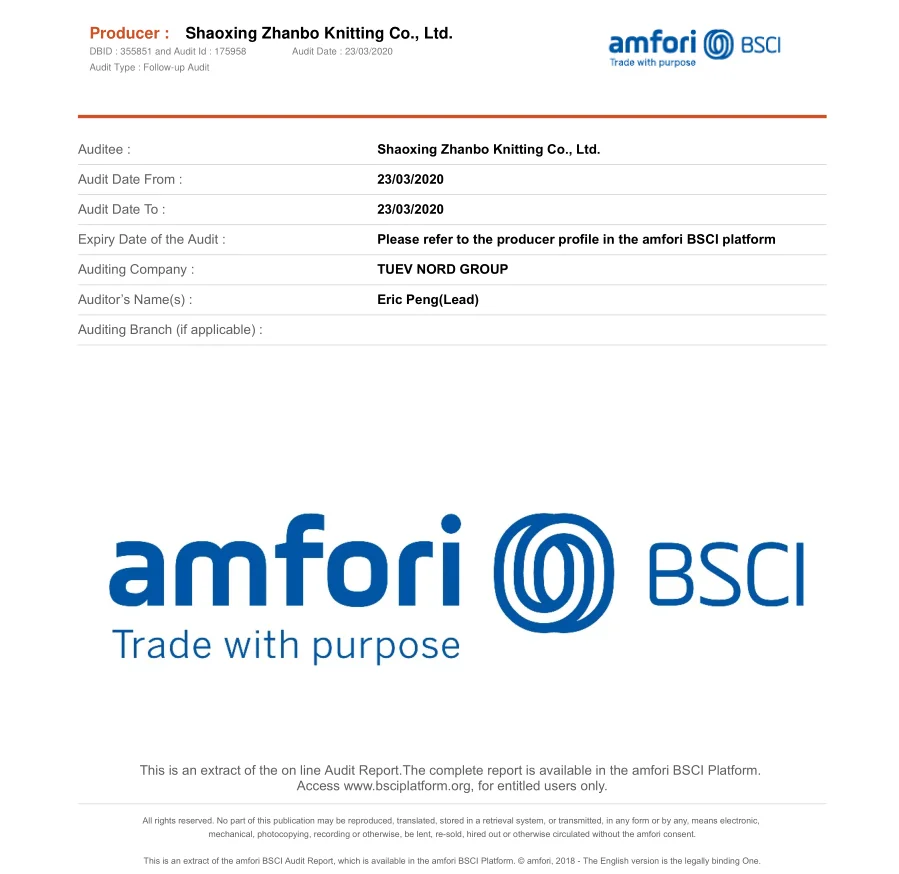 Producer : Shaoxing Zhanbo Knitting Co., Ltd.
DBID : 355851 and Audit Id : 175958 Audit Date : 23/03/2020
Audit Type : Follow-up Audit

amfori BSCI
Trade with purpose

Auditee : Shaoxing Zhanbo Knitting Co., Ltd.
Audit Date From : 23/03/2020
Audit Date To : 23/03/2020
Expiry Date of the Audit : Please refer to the producer profile in the amfori BSCI platform
Auditing Company : TUEV NORD GROUP
Auditor's Name(s) : Eric Peng(Lead)
Auditing Branch (if applicable) :

amfori BSCI
Trade with purpose

This is an extract of the on line Audit Report.The complete report is available in the amfori BSCI Platform. Access www.bsciplatform.org, for entitled users only.

All rights reserved. No part of this publication may be reproduced, translated, stored in a retrieval system, or transmitted, in any form or by any, means electronic, mechanical, photocopying, recording or otherwise, be lent, re-sold, hired out or otherwise circulated without the amfori consent.

This is an extract of the amfori BSCI Audit Report, which is available in the amfori BSCI Platform. © amfori, 2018 - The English version is the legally binding One.